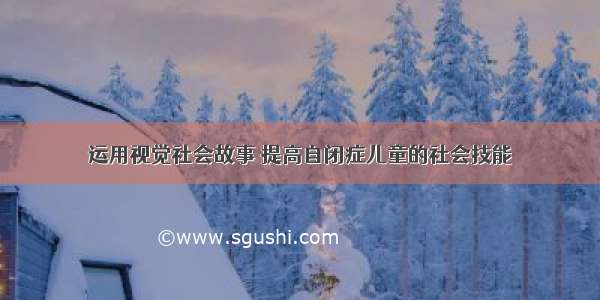 运用视觉社会故事 提高自闭症儿童的社会技能

©www.sgushi.com